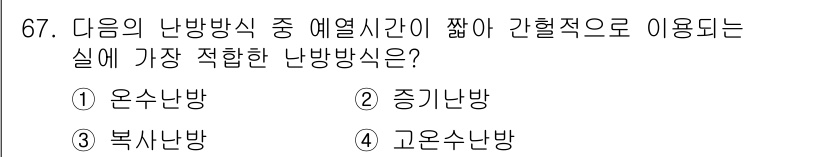 67. 다음의 난방방식 중 예열시간이 짧아 간헐적으로 이용되는 실에 가장 적합한 난방방식은?

① 온수난방 ② 증기난방

③ 복사난방 ④ 고온수난방